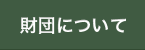 財団について